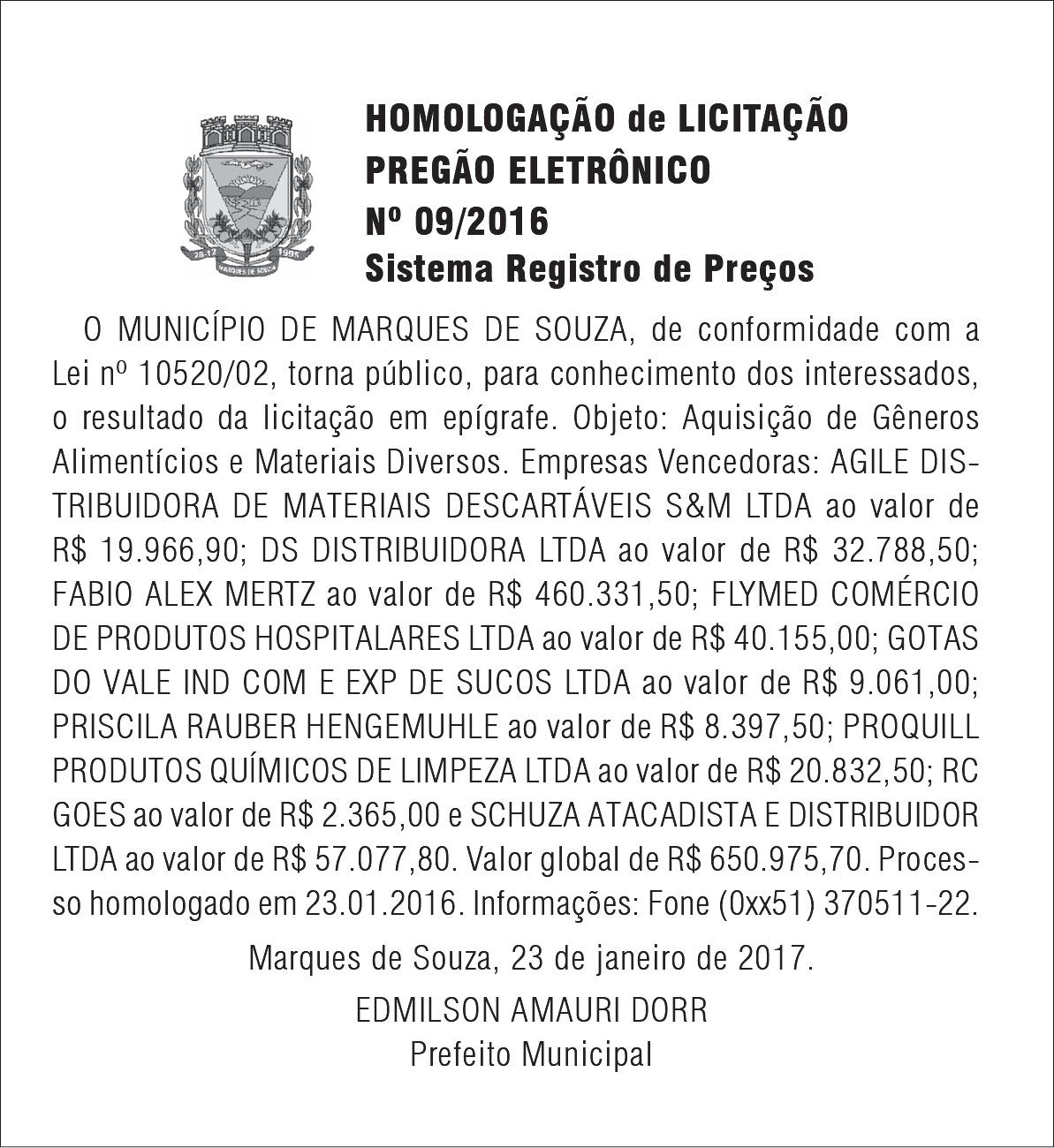 28-12 1995 MARQUES DE SOUZA

HOMOLOGAÇÃO de LICITAÇÃO
PREGÃO ELETRÔNICO
Nº 09/2016
Sistema Registro de Preços

O MUNICÍPIO DE MARQUES DE SOUZA, de conformidade com a Lei nº 10520/02, torna público, para conhecimento dos interessados, o resultado da licitação em epígrafe. Objeto: Aquisição de Gêneros Alimentícios e Materiais Diversos. Empresas Vencedoras: AGILE DISTRIBUIDORA DE MATERIAIS DESCARTÁVEIS S&M LTDA ao valor de R$ 19.966,90; DS DISTRIBUIDORA LTDA ao valor de R$ 32.788,50; FABIO ALEX MERTZ ao valor de R$ 460.331,50; FLYMED COMÉRCIO DE PRODUTOS HOSPITALARES LTDA ao valor de R$ 40.155,00; GOTAS DO VALE IND COM E EXP DE SUCOS LTDA ao valor de R$ 9.061,00; PRISCILA RAUBER HENGEMUHLE ao valor de R$ 8.397,50; PROQUILL PRODUTOS QUÍMICOS DE LIMPEZA LTDA ao valor de R$ 20.832,50; RC GOES ao valor de R$ 2.365,00 e SCHUZA ATACADISTA E DISTRIBUIDOR LTDA ao valor de R$ 57.077,80. Valor global de R$ 650.975,70. Processo homologado em 23.01.2016. Informações: Fone (0xx51) 370511-22.

Marques de Souza, 23 de janeiro de 2017.

EDMILSON AMAURI DORR
Prefeito Municipal